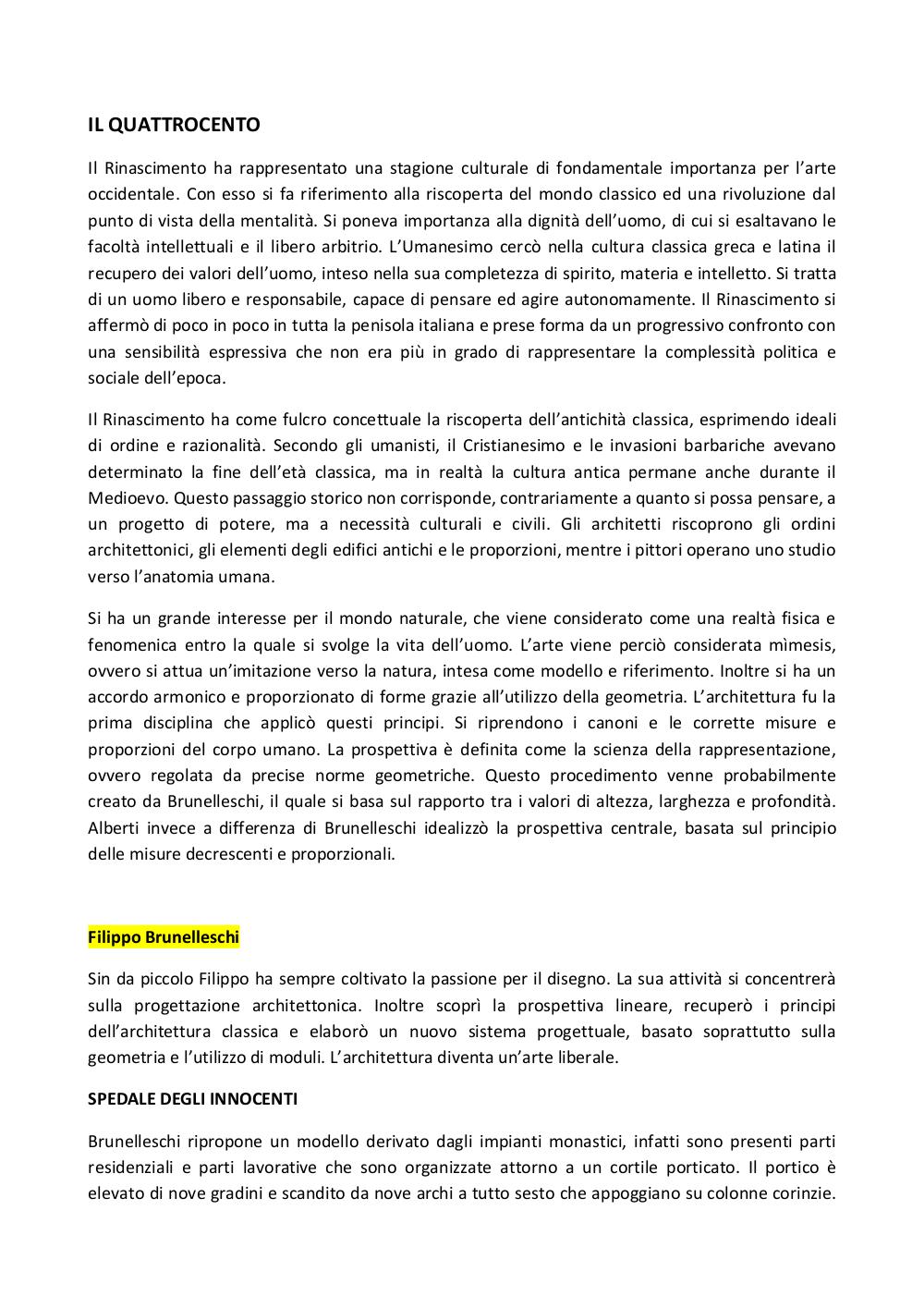 IL QUATTROCENTO

Il Rinascimento ha rappresentato una stagione culturale di fondamentale importanza per l'arte occidentale. Con esso si fa riferimento alla riscoperta del mondo classico ed una rivoluzione dal punto di vista della mentalità. Si poneva importanza alla dignità dell'uomo, di cui si esaltavano le facoltà intellettuali e il libero arbitrio. L'Umanesimo cercò nella cultura classica greca e latina il recupero dei valori dell'uomo, inteso nella sua completezza di spirito, materia e intelletto. Si tratta di un uomo libero e responsabile, capace di pensare ed agire autonomamente. Il Rinascimento si affermò di poco in poco in tutta la penisola italiana e prese forma da un progressivo confronto con una sensibilità espressiva che non era più in grado di rappresentare la complessità politica e sociale dell'epoca.

Il Rinascimento ha come fulcro concettuale la riscoperta dell'antichità classica, esprimendo ideali di ordine e razionalità. Secondo gli umanisti, il Cristianesimo e le invasioni barbariche avevano determinato la fine dell'età classica, ma in realtà la cultura antica permane anche durante il Medioevo. Questo passaggio storico non corrisponde, contrariamente a quanto si possa pensare, a un progetto di potere, ma a necessità culturali e civili. Gli architetti riscoprono gli ordini architettonici, gli elementi degli edifici antichi e le proporzioni, mentre i pittori operano uno studio verso l'anatomia umana.

Si ha un grande interesse per il mondo naturale, che viene considerato come una realtà fisica e fenomenica entro la quale si svolge la vita dell'uomo. L'arte viene perciò considerata mìmesis, ovvero si attua un'imitazione verso la natura, intesa come modello e riferimento. Inoltre si ha un accordo armonico e proporzionato di forme grazie all'utilizzo della geometria. L'architettura fu la prima disciplina che applicò questi principi. Si riprendono i canoni e le corrette misure e proporzioni del corpo umano. La prospettiva è definita come la scienza della rappresentazione, ovvero regolata da precise norme geometriche. Questo procedimento venne probabilmente creato da Brunelleschi, il quale si basa sul rapporto tra i valori di altezza, larghezza e profondità. Alberti invece a differenza di Brunelleschi idealizzò la prospettiva centrale, basata sul principio delle misure decrescenti e proporzionali.

Filippo Brunelleschi

Sin da piccolo Filippo ha sempre coltivato la passione per il disegno. La sua attività si concentrerà sulla progettazione architettonica. Inoltre scoprì la prospettiva lineare, recuperò i principi dell'architettura classica e elaborò un nuovo sistema progettuale, basato soprattutto sulla geometria e l'utilizzo di moduli. L'architettura diventa un'arte liberale.

SPEDALE DEGLI INNOCENTI

Brunelleschi ripropone un modello derivato dagli impianti monastici, infatti sono presenti parti residenziali e parti lavorative che sono organizzate attorno a un cortile porticato. Il portico è elevato di nove gradini e scandito da nove archi a tutto sesto che appoggiano su colonne corinzie.